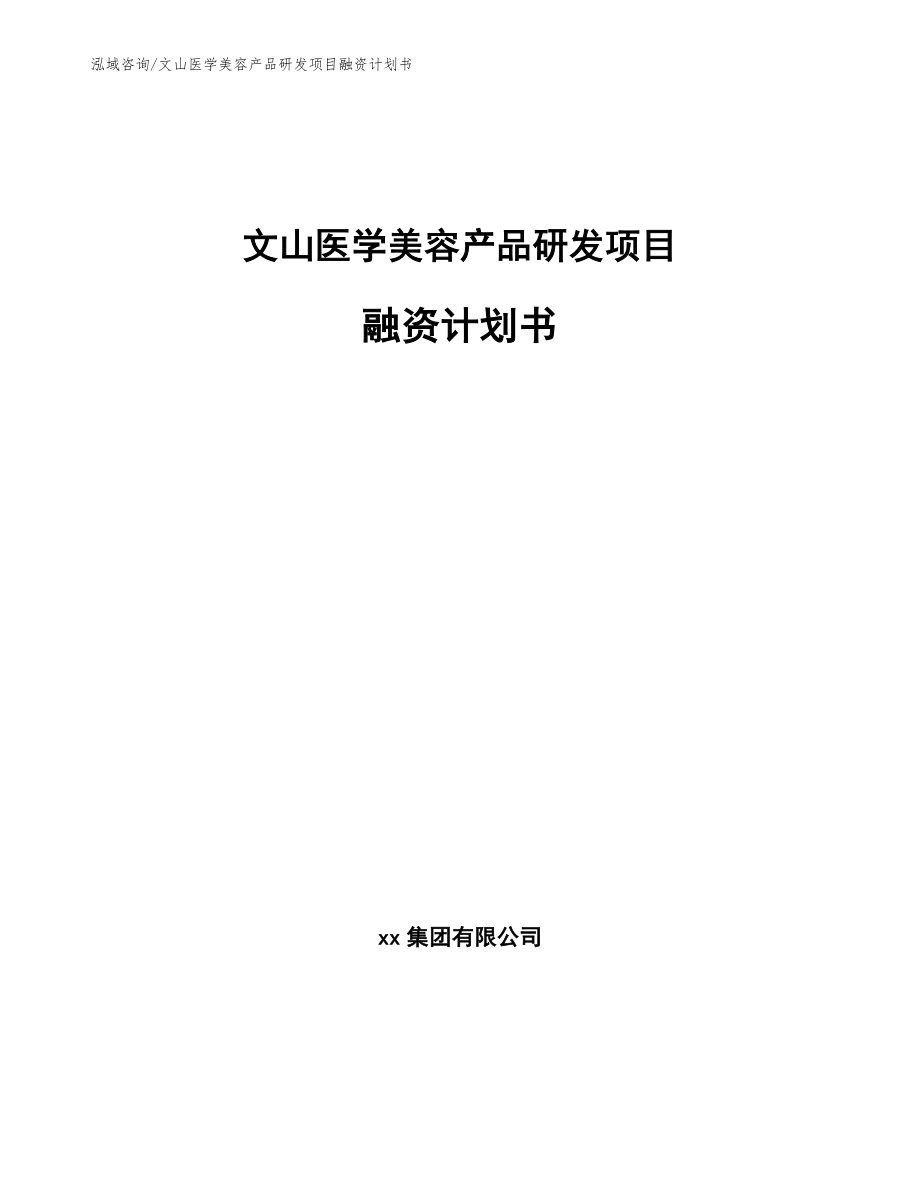 泓域咨询/文山医学美容产品研发项目融资计划书

文山医学美容产品研发项目

融资计划书

xx 集团有限公司